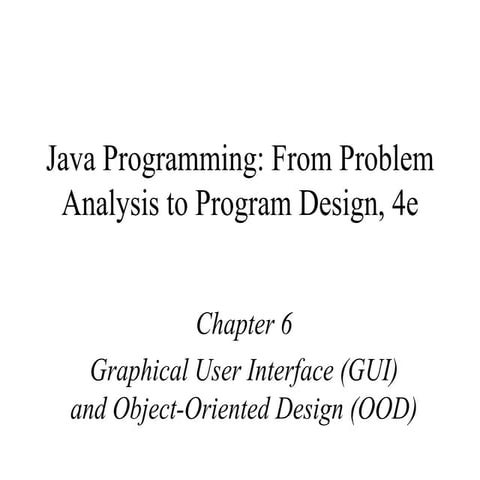 Java Programming: From Problem Analysis to Program Design, 4e

Chapter 6

Graphical User Interface (GUI) and Object-Oriented Design (OOD)